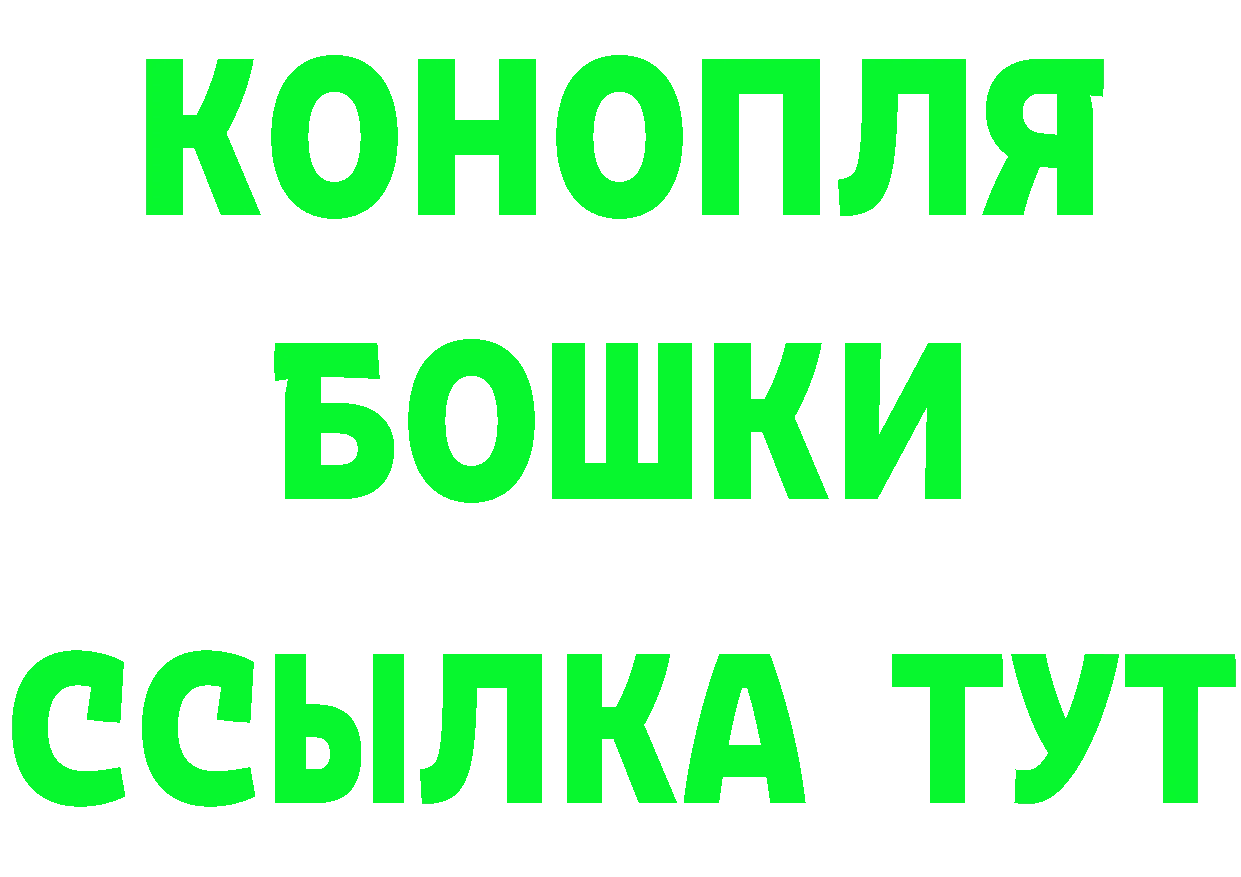 КОНОПЛЯ
БОШКИ
ССЫЛКА ТУТ